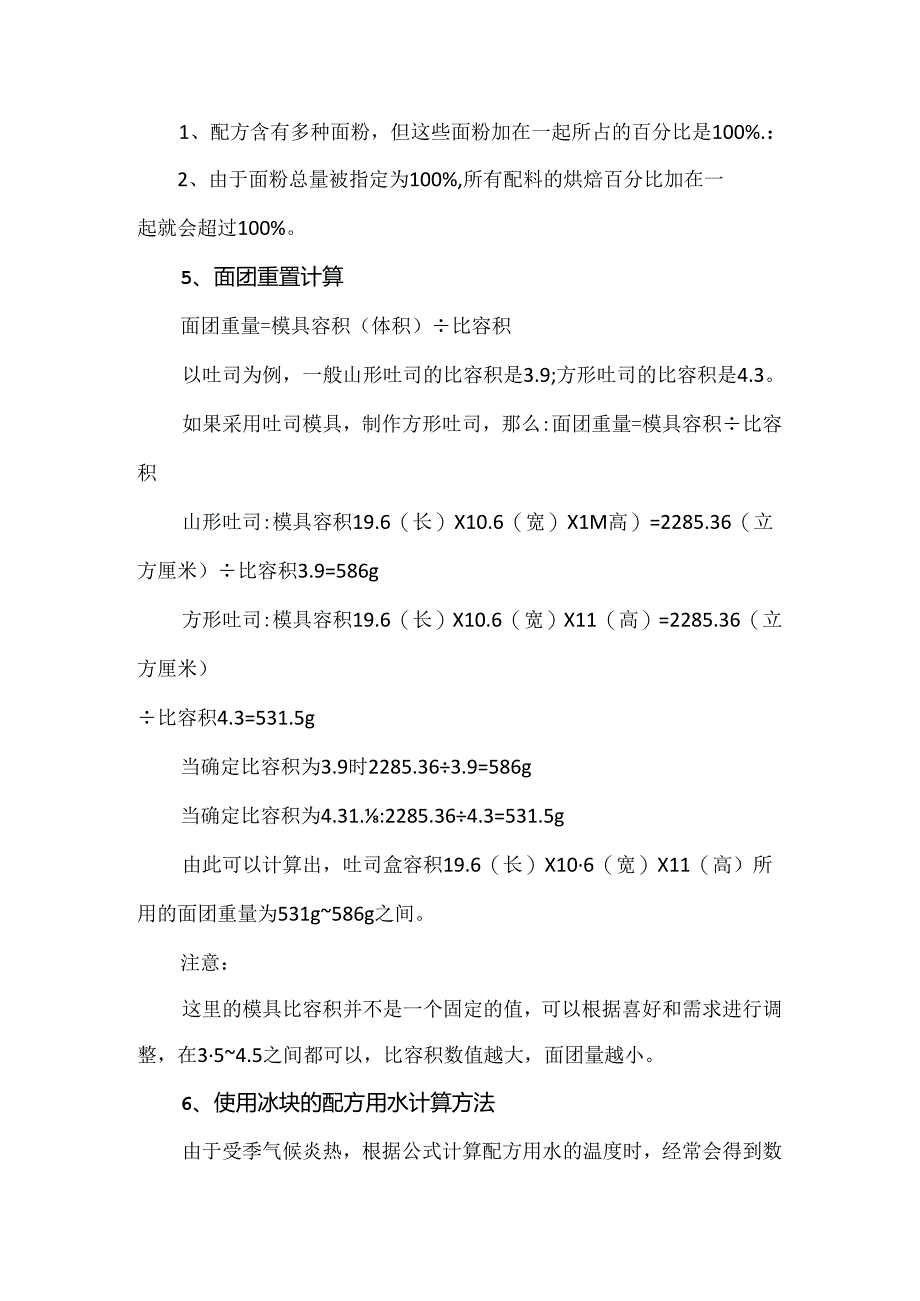 1、配方含有多种面粉，但这些面粉加在一起所占的百分比是100%.：

2、由于面粉总量被指定为100%,所有配料的烘焙百分比加在一起就会超过100%。

5、面团重置计算

面团重量=模具容积（体积）÷比容积

以吐司为例，一般山形吐司的比容积是3.9;方形吐司的比容积是4.3。

如果采用吐司模具，制作方形吐司，那么:面团重量=模具容积÷比容积

山形吐司:模具容积19.6（长）X10.6（宽）X1M高）=2285.36（立方厘米）÷比容积3.9=586g

方形吐司:模具容积19.6（长）X10.6（宽）X11（高）=2285.36（立方厘米）

÷比容积4.3=531.5g

当确定比容积为3.9时2285.36÷3.9=586g

当确定比容积为4.31.⅛:2285.36÷4.3=531.5g

由此可以计算出，吐司盒容积19.6（长）X10·6（宽）X11（高）所用的面团重量为531g~586g之间。

注意：

这里的模具比容积并不是一个固定的值，可以根据喜好和需求进行调整，在3·5~4.5之间都可以，比容积数值越大，面团量越小。

6、使用冰块的配方用水计算方法

由于受季气候炎热，根据公式计算配方用水的温度时，经常会得到数